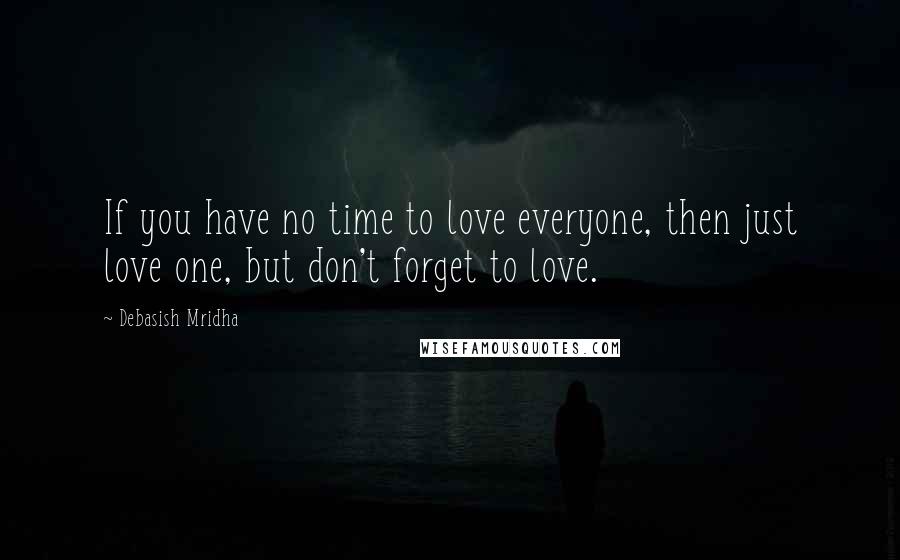 If you have no time to love everyone, then just love one, but don't forget to love.

~ Debasish Mridha

WISEFAMOUSQUOTES.COM